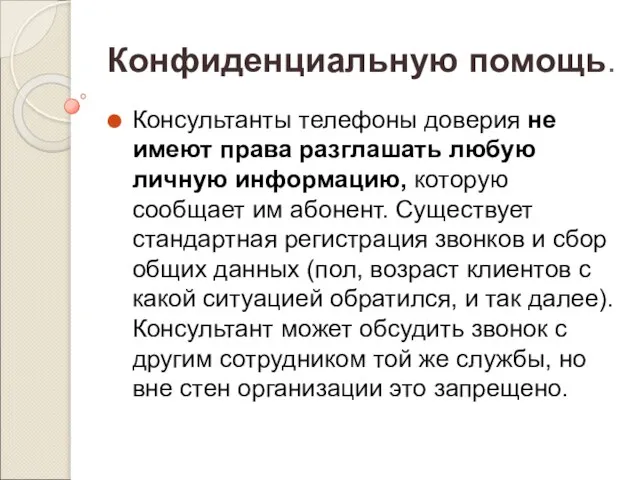 Конфиденциальную помощь.

Консультанты телефоны доверия не имеют права разглашать любую личную информацию, которую сообщает им абонент. Существует стандартная регистрация звонков и сбор общих данных (пол, возраст клиентов с какой ситуацией обратился, и так далее). Консультант может обсудить звонок с другим сотрудником той же службы, но вне стен организации это запрещено.